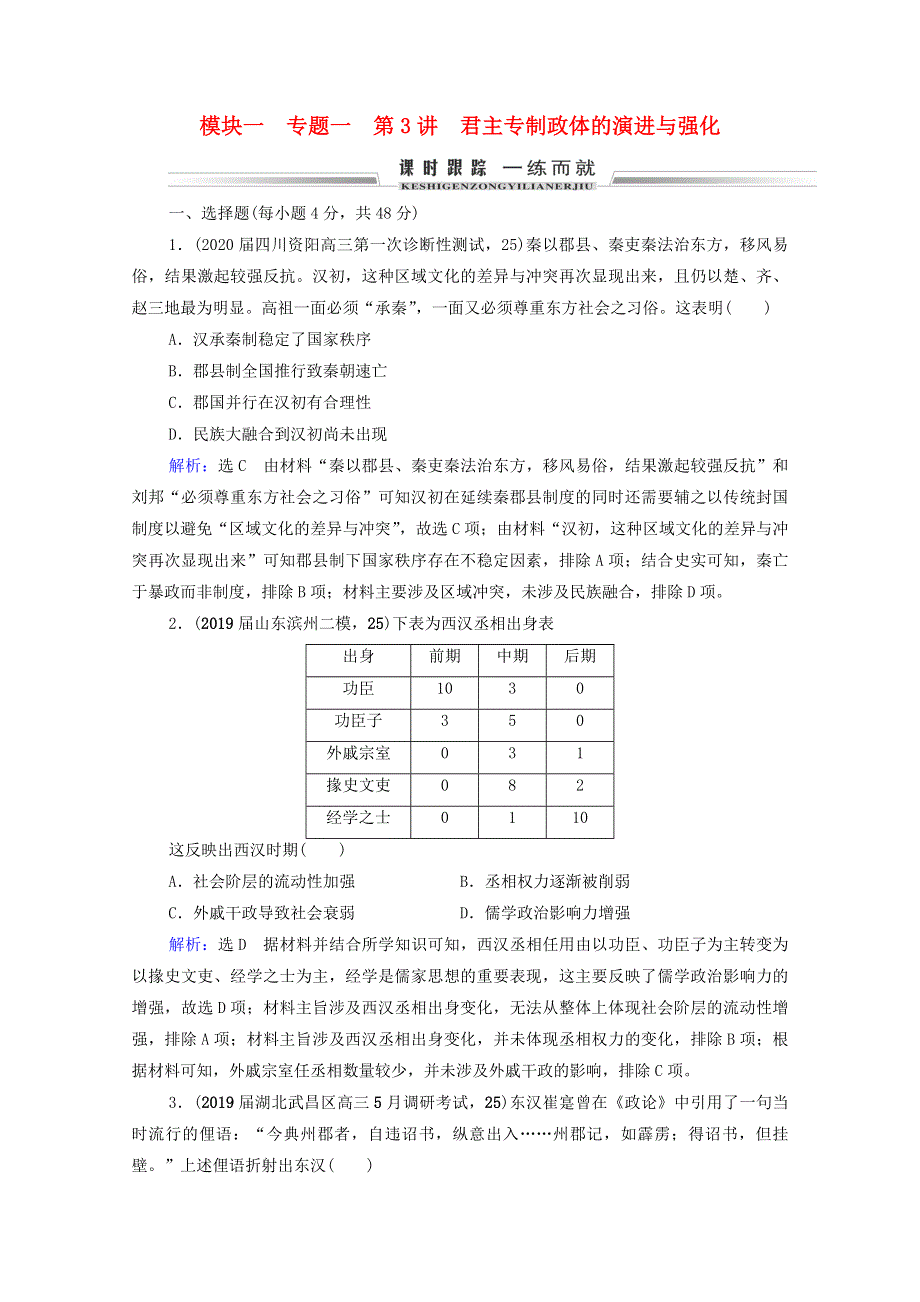 模块一　专题一　第3讲　君主专制政体的演进与强化

课时跟踪　一练而就
KESHIGENZONGYILIANERJIU

一、选择题(每小题4分，共48分)

1．(2020届四川资阳高三第一次诊断性测试，25)秦以郡县、秦吏秦法治东方，移风易俗，结果激起较强反抗。汉初，这种区域文化的差异与冲突再次显现出来，且仍以楚、齐、赵三地最为明显。高祖一面必须“承秦”，一面又必须尊重东方社会之习俗。这表明(　　)

A．汉承秦制稳定了国家秩序

B．郡县制全国推行致秦朝速亡

C．郡国并行在汉初有合理性

D．民族大融合到汉初尚未出现

解析：选C　由材料“秦以郡县、秦吏秦法治东方，移风易俗，结果激起较强反抗”和刘邦“必须尊重东方社会之习俗”可知汉初在延续秦郡县制度的同时还需要辅之以传统封国制度以避免“区域文化的差异与冲突”，故选C项；由材料“汉初，这种区域文化的差异与冲突再次显现出来”可知郡县制下国家秩序存在不稳定因素，排除A项；结合史实可知，秦亡于暴政而非制度，排除B项；材料主要涉及区域冲突，未涉及民族融合，排除D项。

2．(2019届山东滨州二模，25)下表为西汉丞相出身表

| 出身 | 前期 | 中期 | 后期 |
|---|---|---|---|
| 功臣 | 10 | 3 | 0 |
| 功臣子 | 3 | 5 | 0 |
| 外戚宗室 | 0 | 3 | 1 |
| 掾史文吏 | 0 | 8 | 2 |
| 经学之士 | 0 | 1 | 10 |

这反映出西汉时期(　　)

A．社会阶层的流动性加强　　B．丞相权力逐渐被削弱

C．外戚干政导致社会衰弱　　D．儒学政治影响力增强

解析：选D　据材料并结合所学知识可知，西汉丞相任用由以功臣、功臣子为主转变为以掾史文吏、经学之士为主，经学是儒家思想的重要表现，这主要反映了儒学政治影响力的增强，故选D项；材料主旨涉及西汉丞相出身变化，无法从整体上体现社会阶层的流动性增强，排除A项；材料主旨涉及西汉丞相出身变化，并未体现丞相权力的变化，排除B项；根据材料可知，外戚宗室任丞相数量较少，并未涉及外戚干政的影响，排除C项。

3．(2019届湖北武昌区高三5月调研考试，25)东汉崔寔曾在《政论》中引用了一句当时流行的俚语：“今典州郡者，自违诏书，纵意出入……州郡记，如霹雳；得诏书，但挂壁。”上述俚语折射出东汉(　　)